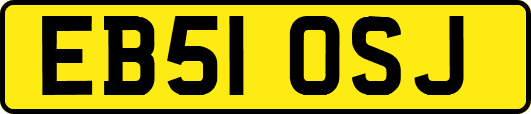 EB51 OSJ